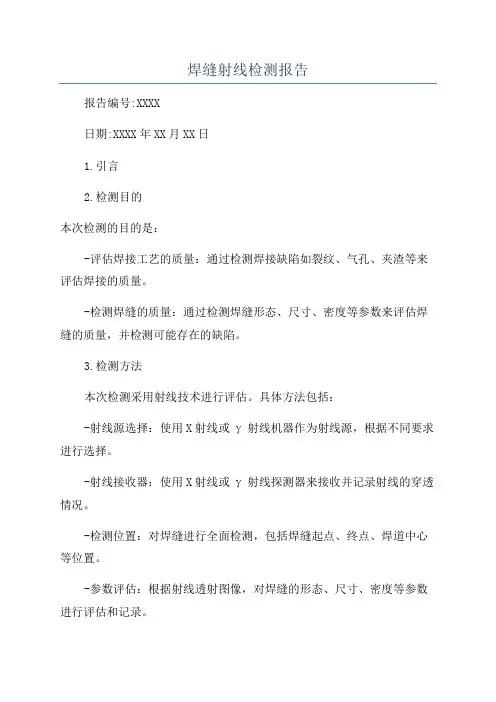 焊缝射线检测报告

报告编号:XXXX

日期:XXXX年XX月XX日

1.引言

2.检测目的

本次检测的目的是:

-评估焊接工艺的质量：通过检测焊接缺陷如裂纹、气孔、夹渣等来评估焊接的质量。

-检测焊缝的质量：通过检测焊缝形态、尺寸、密度等参数来评估焊缝的质量，并检测可能存在的缺陷。

3.检测方法

本次检测采用射线技术进行评估。具体方法包括:

-射线源选择：使用X射线或γ射线机器作为射线源，根据不同要求进行选择。

-射线接收器：使用X射线或γ射线探测器来接收并记录射线的穿透情况。

-检测位置：对焊缝进行全面检测，包括焊缝起点、终点、焊道中心等位置。

-参数评估：根据射线透射图像，对焊缝的形态、尺寸、密度等参数进行评估和记录。